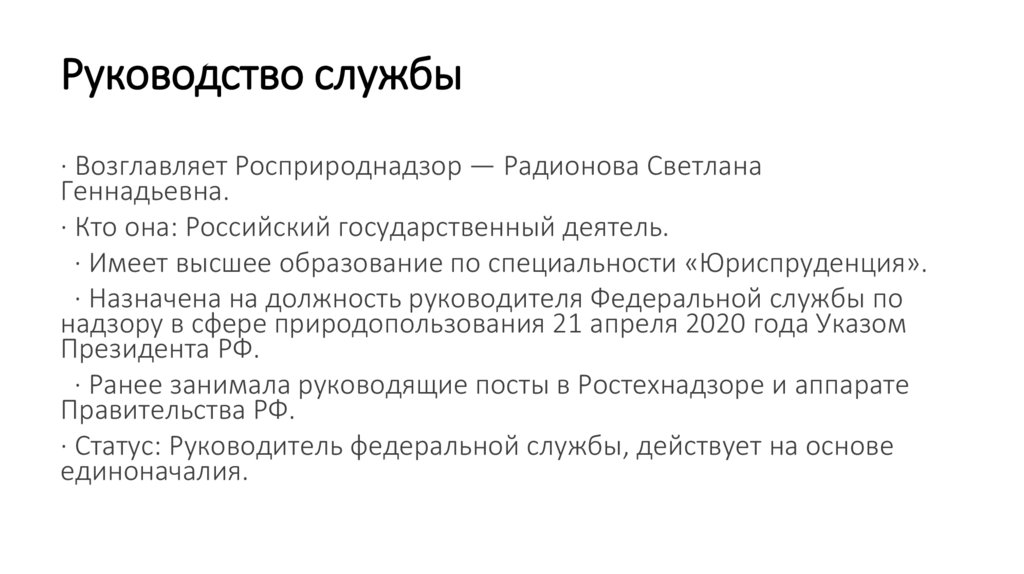 Руководство службы

· Возглавляет Росприроднадзор — Радионова Светлана Геннадьевна.

· Кто она: Российский государственный деятель.

· Имеет высшее образование по специальности «Юриспруденция».

· Назначена на должность руководителя Федеральной службы по надзору в сфере природопользования 21 апреля 2020 года Указом Президента РФ.

· Ранее занимала руководящие посты в Ростехнадзоре и аппарате Правительства РФ.

· Статус: Руководитель федеральной службы, действует на основе единоначалия.